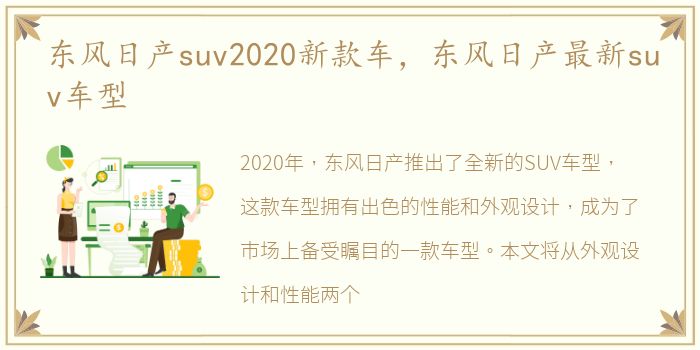 东风日产suv2020新款车，东风日产最新suv车型

2020年，东风日产推出了全新的SUV车型，这款车型拥有出色的性能和外观设计，成为了市场上备受瞩目的一款车型。本文将从外观设计和性能两个